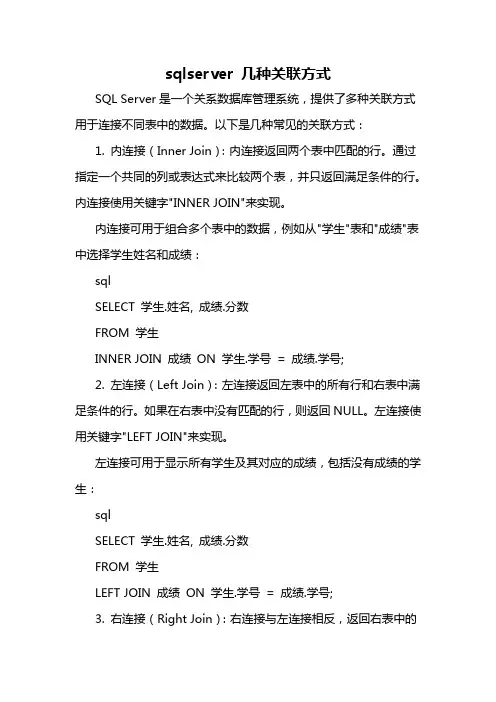 sqlserver 几种关联方式

SQL Server 是一个关系数据库管理系统，提供了多种关联方式用于连接不同表中的数据。以下是几种常见的关联方式：

1. 内连接（Inner Join）：内连接返回两个表中匹配的行。通过指定一个共同的列或表达式来比较两个表，并只返回满足条件的行。内连接使用关键字"INNER JOIN"来实现。

内连接可用于组合多个表中的数据，例如从"学生"表和"成绩"表中选择学生姓名和成绩：

sql

SELECT 学生.姓名, 成绩.分数

FROM 学生

INNER JOIN 成绩 ON 学生.学号 = 成绩.学号;

2. 左连接（Left Join）：左连接返回左表中的所有行和右表中满足条件的行。如果在右表中没有匹配的行，则返回 NULL。左连接使用关键字"LEFT JOIN"来实现。

左连接可用于显示所有学生及其对应的成绩，包括没有成绩的学生：

sql

SELECT 学生.姓名, 成绩.分数

FROM 学生

LEFT JOIN 成绩 ON 学生.学号 = 成绩.学号;

3. 右连接（Right Join）：右连接与左连接相反，返回右表中的